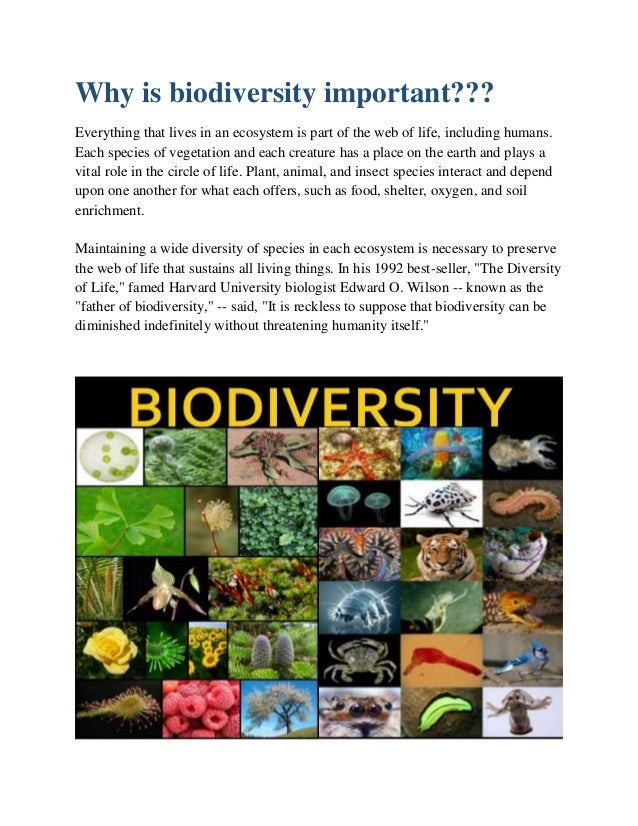 Why is biodiversity important???

Everything that lives in an ecosystem is part of the web of life, including humans. Each species of vegetation and each creature has a place on the earth and plays a vital role in the circle of life. Plant, animal, and insect species interact and depend upon one another for what each offers, such as food, shelter, oxygen, and soil enrichment.

Maintaining a wide diversity of species in each ecosystem is necessary to preserve the web of life that sustains all living things. In his 1992 best-seller, "The Diversity of Life," famed Harvard University biologist Edward O. Wilson -- known as the "father of biodiversity," -- said, "It is reckless to suppose that biodiversity can be diminished indefinitely without threatening humanity itself."

BIODIVERSITY